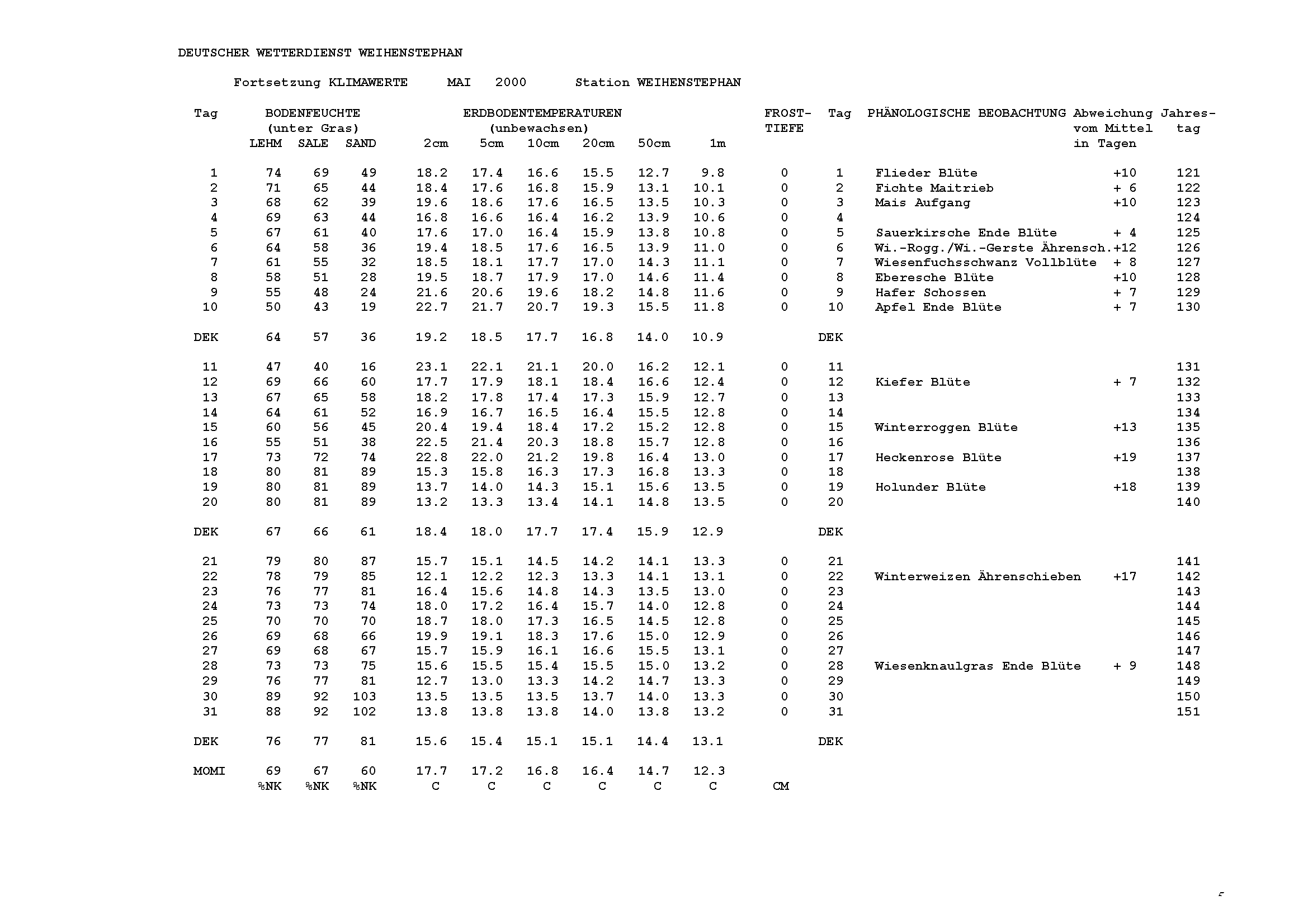 DEUTSCHER WETTERDIENST WEIHENSTEPHAN

Fortsetzung KLIMAWERTE MAI 2000 Station WEIHENSTEPHAN

| Tag | BODENFEUCHTE (unter Gras) LEHM | SALE | SAND | ERDBODENTEMPERATUREN (unbewachsen) 2cm | 5cm | 10cm | 20cm | 50cm | 1m | FROST-TIEFE | Tag | PHÄNOLOGISCHE BEOBACHTUNG | Abweichung vom Mittel in Tagen | Jahres-tag |
|---|---|---|---|---|---|---|---|---|---|---|---|---|---|---|
| 1 | 74 | 69 | 49 | 18.2 | 17.4 | 16.6 | 15.5 | 12.7 | 9.8 | 0 | 1 | Flieder Blüte | +10 | 121 |
| 2 | 71 | 65 | 44 | 18.4 | 17.6 | 16.8 | 15.9 | 13.1 | 10.1 | 0 | 2 | Fichte Maitrieb | + 6 | 122 |
| 3 | 68 | 62 | 39 | 19.6 | 18.6 | 17.6 | 16.5 | 13.5 | 10.3 | 0 | 3 | Mais Aufgang | +10 | 123 |
| 4 | 69 | 63 | 44 | 16.8 | 16.6 | 16.4 | 16.2 | 13.9 | 10.6 | 0 | 4 | | | 124 |
| 5 | 67 | 61 | 40 | 17.6 | 17.0 | 16.4 | 15.9 | 13.8 | 10.8 | 0 | 5 | Sauerkirsche Ende Blüte | + 4 | 125 |
| 6 | 64 | 58 | 36 | 19.4 | 18.5 | 17.6 | 16.5 | 13.9 | 11.0 | 0 | 6 | Wi.-Rogg./Wi.-Gerste Ährensch. | +12 | 126 |
| 7 | 61 | 55 | 32 | 18.5 | 18.1 | 17.7 | 17.0 | 14.3 | 11.1 | 0 | 7 | Wiesenfuchsschwanz Vollblüte | + 8 | 127 |
| 8 | 58 | 51 | 28 | 19.5 | 18.7 | 17.9 | 17.0 | 14.6 | 11.4 | 0 | 8 | Eberesche Blüte | +10 | 128 |
| 9 | 55 | 48 | 24 | 21.6 | 20.6 | 19.6 | 18.2 | 14.8 | 11.6 | 0 | 9 | Hafer Schossen | + 7 | 129 |
| 10 | 50 | 43 | 19 | 22.7 | 21.7 | 20.7 | 19.3 | 15.5 | 11.8 | 0 | 10 | Apfel Ende Blüte | + 7 | 130 |
| DEK | 64 | 57 | 36 | 19.2 | 18.5 | 17.7 | 16.8 | 14.0 | 10.9 | | DEK | | | |
| 11 | 47 | 40 | 16 | 23.1 | 22.1 | 21.1 | 20.0 | 16.2 | 12.1 | 0 | 11 | | | 131 |
| 12 | 69 | 66 | 60 | 17.7 | 17.9 | 18.1 | 18.4 | 16.6 | 12.4 | 0 | 12 | Kiefer Blüte | + 7 | 132 |
| 13 | 67 | 65 | 58 | 18.2 | 17.8 | 17.4 | 17.3 | 15.9 | 12.7 | 0 | 13 | | | 133 |
| 14 | 64 | 61 | 52 | 16.9 | 16.7 | 16.5 | 16.4 | 15.5 | 12.8 | 0 | 14 | | | 134 |
| 15 | 60 | 56 | 45 | 20.4 | 19.4 | 18.4 | 17.2 | 15.2 | 12.8 | 0 | 15 | Winterroggen Blüte | +13 | 135 |
| 16 | 55 | 51 | 38 | 22.5 | 21.4 | 20.3 | 18.8 | 15.7 | 12.8 | 0 | 16 | | | 136 |
| 17 | 73 | 72 | 74 | 22.8 | 22.0 | 21.2 | 19.8 | 16.4 | 13.0 | 0 | 17 | Heckenrose Blüte | +19 | 137 |
| 18 | 80 | 81 | 89 | 15.3 | 15.8 | 16.3 | 17.3 | 16.8 | 13.3 | 0 | 18 | | | 138 |
| 19 | 80 | 81 | 89 | 13.7 | 14.0 | 14.3 | 15.1 | 15.6 | 13.5 | 0 | 19 | Holunder Blüte | +18 | 139 |
| 20 | 80 | 81 | 89 | 13.2 | 13.3 | 13.4 | 14.1 | 14.8 | 13.5 | 0 | 20 | | | 140 |
| DEK | 67 | 66 | 61 | 18.4 | 18.0 | 17.7 | 17.4 | 15.9 | 12.9 | | DEK | | | |
| 21 | 79 | 80 | 87 | 15.7 | 15.1 | 14.5 | 14.2 | 14.1 | 13.3 | 0 | 21 | | | 141 |
| 22 | 78 | 79 | 85 | 12.1 | 12.2 | 12.3 | 13.3 | 14.1 | 13.1 | 0 | 22 | Winterweizen Ährenschieben | +17 | 142 |
| 23 | 76 | 77 | 81 | 16.4 | 15.6 | 14.8 | 14.3 | 13.5 | 13.0 | 0 | 23 | | | 143 |
| 24 | 73 | 73 | 74 | 18.0 | 17.2 | 16.4 | 15.7 | 14.0 | 12.8 | 0 | 24 | | | 144 |
| 25 | 70 | 70 | 70 | 18.7 | 18.0 | 17.3 | 16.5 | 14.5 | 12.8 | 0 | 25 | | | 145 |
| 26 | 69 | 68 | 66 | 19.9 | 19.1 | 18.3 | 17.6 | 15.0 | 12.9 | 0 | 26 | | | 146 |
| 27 | 69 | 68 | 67 | 15.7 | 15.9 | 16.1 | 16.6 | 15.5 | 13.1 | 0 | 27 | | | 147 |
| 28 | 73 | 73 | 75 | 15.6 | 15.5 | 15.4 | 15.5 | 15.0 | 13.2 | 0 | 28 | Wiesenknaulgras Ende Blüte | + 9 | 148 |
| 29 | 76 | 77 | 81 | 12.7 | 13.0 | 13.3 | 14.2 | 14.7 | 13.3 | 0 | 29 | | | 149 |
| 30 | 89 | 92 | 103 | 13.5 | 13.5 | 13.5 | 13.7 | 14.0 | 13.3 | 0 | 30 | | | 150 |
| 31 | 88 | 92 | 102 | 13.8 | 13.8 | 13.8 | 14.0 | 13.8 | 13.2 | 0 | 31 | | | 151 |
| DEK | 76 | 77 | 81 | 15.6 | 15.4 | 15.1 | 15.1 | 14.4 | 13.1 | | DEK | | | |
| MOMI | 69 | 67 | 60 | 17.7 | 17.2 | 16.8 | 16.4 | 14.7 | 12.3 | | | | | |
| | %NK | %NK | %NK | C | C | C | C | C | C | CM | | | | |